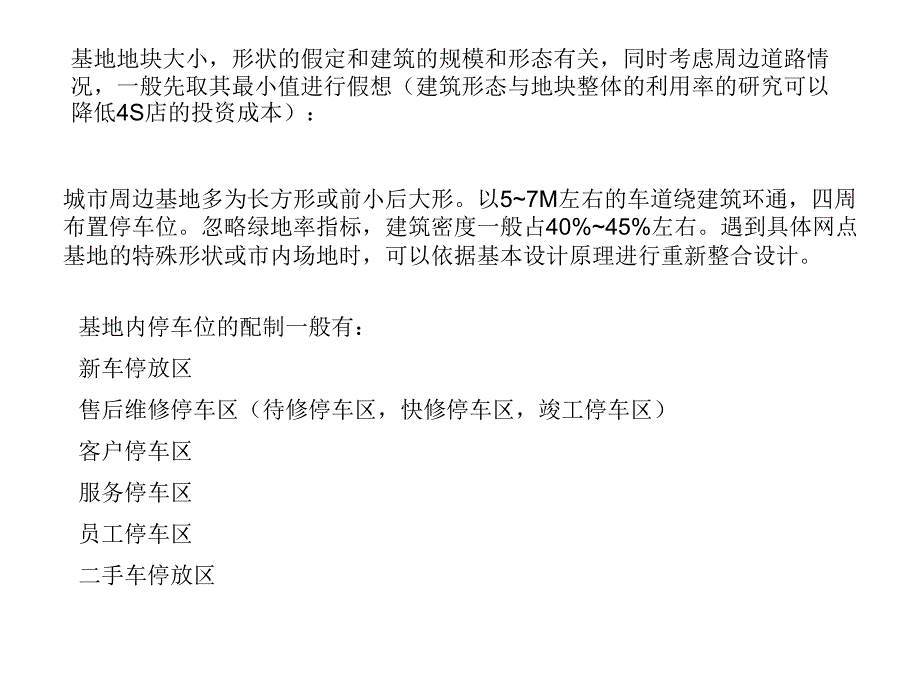 基地地块大小，形状的假定和建筑的规模和形态有关，同时考虑周边道路情况，一般先取其最小值进行假想（建筑形态与地块整体的利用率的研究可以降低4S店的投资成本）：

城市周边基地多为长方形或前小后大形。以5~7M左右的车道绕建筑环通，四周布置停车位。忽略绿地率指标，建筑密度一般占40%~45%左右。遇到具体网点基地的特殊形状或市内场地时，可以依据基本设计原理进行重新整合设计。

基地内停车位的配制一般有：

新车停放区

售后维修停车区（待修停车区，快修停车区，竣工停车区）

客户停车区

服务停车区

员工停车区

二手车停放区